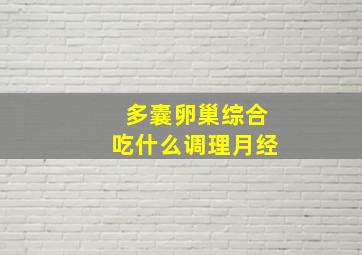 多囊卵巢综合
吃什么调理月经